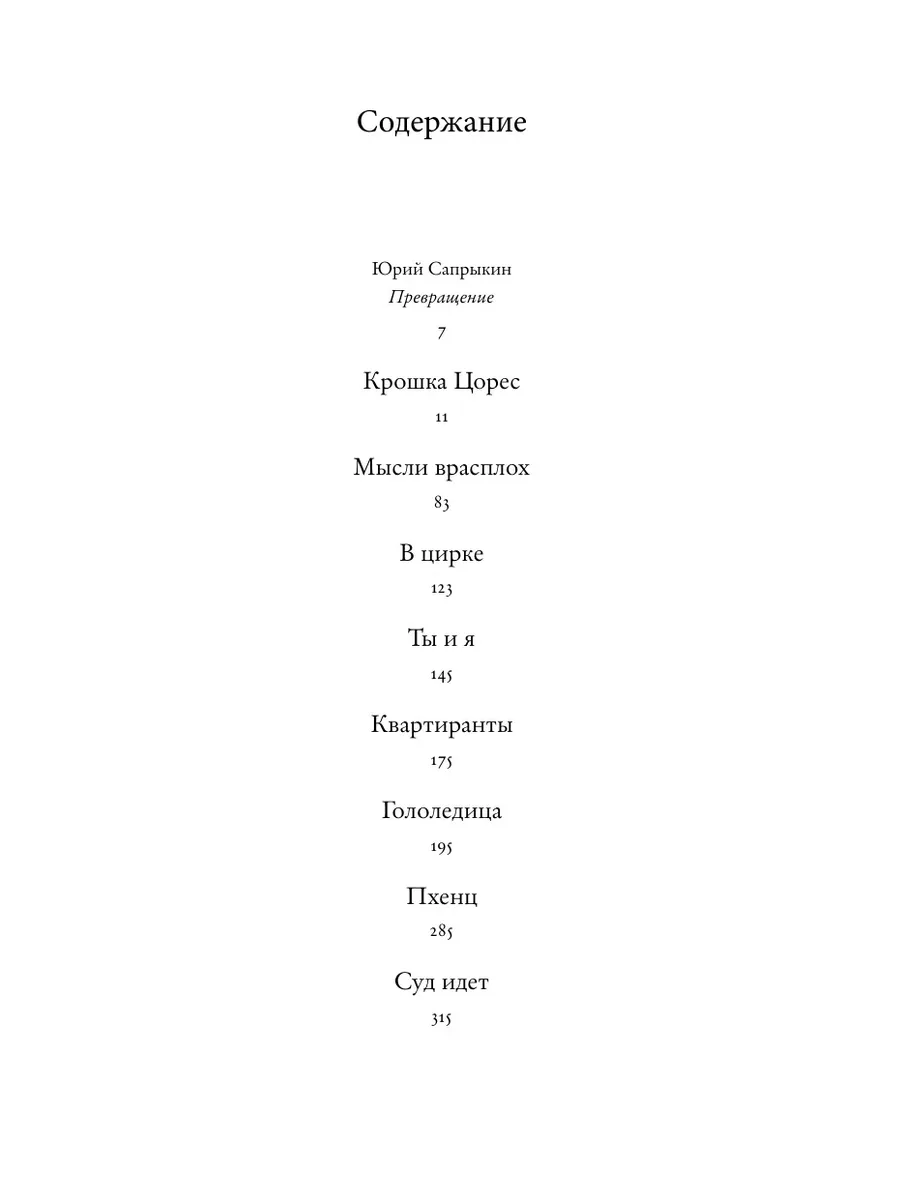 Содержание

Юрий Сапрыкин
Превращение
7

Крошка Цорес
11

Мысли врасплох
83

В цирке
123

Ты и я
145

Квартиранты
175

Гололедица
195

Пхенц
285

Суд идет
315